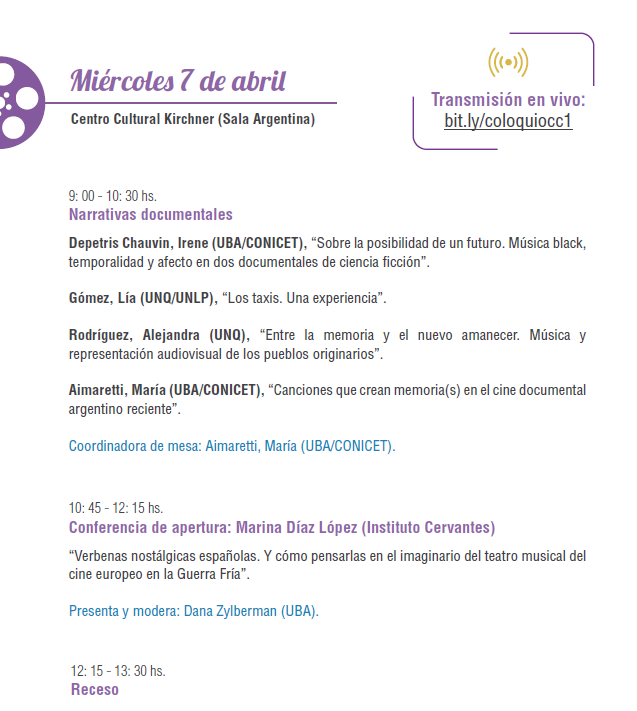 Miércoles 7 de abril

Centro Cultural Kirchner (Sala Argentina)

Transmisión en vivo:
bit.ly/coloquiocc1

9: 00 - 10: 30 hs.
Narrativas documentales

Depetris Chauvin, Irene (UBA/CONICET), "Sobre la posibilidad de un futuro. Música black, temporalidad y afecto en dos documentales de ciencia ficción".

Gómez, Lía (UNQ/UNLP), "Los taxis. Una experiencia".

Rodríguez, Alejandra (UNQ), "Entre la memoria y el nuevo amanecer. Música y representación audiovisual de los pueblos originarios".

Aimaretti, María (UBA/CONICET), "Canciones que crean memoria(s) en el cine documental argentino reciente".

Coordinadora de mesa: Aimaretti, María (UBA/CONICET).

10: 45 - 12: 15 hs.
Conferencia de apertura: Marina Díaz López (Instituto Cervantes)

"Verbenas nostálgicas españolas. Y cómo pensarlas en el imaginario del teatro musical del cine europeo en la Guerra Fría".

Presenta y modera: Dana Zylberman (UBA).

12: 15 - 13: 30 hs.
Receso